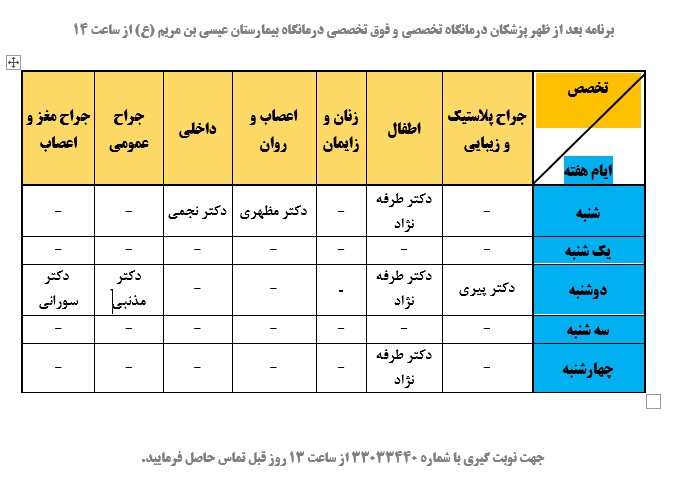 برنامه بعد از ظهر پزشکان درمانگاه تخصصی و فوق تخصصی درمانگاه بیمارستان عیسی بن مریم (ع) از ساعت ۱۴

| تخصص / ایام هفته | جراح پلاستیک و زیبایی | اطفال | زنان و زایمان | اعصاب و روان | داخلی | جراح عمومی | جراح مغز و اعصاب |
|---|---|---|---|---|---|---|---|
| شنبه | - | دکتر طرفه نژاد | - | دکتر مظهری | دکتر نجمی | - | - |
| یک شنبه | - | - | - | - | - | - | - |
| دوشنبه | دکتر پیری | دکتر طرفه نژاد | - | - | - | دکتر مذنبی | دکتر سورانی |
| سه شنبه | - | - | - | - | - | - | - |
| چهارشنبه | - | دکتر طرفه نژاد | - | - | - | - | - |

جهت نوبت گیری با شماره ۳۳۰۳۳۴۴۰ از ساعت ۱۳ روز قبل تماس حاصل فرمایید.